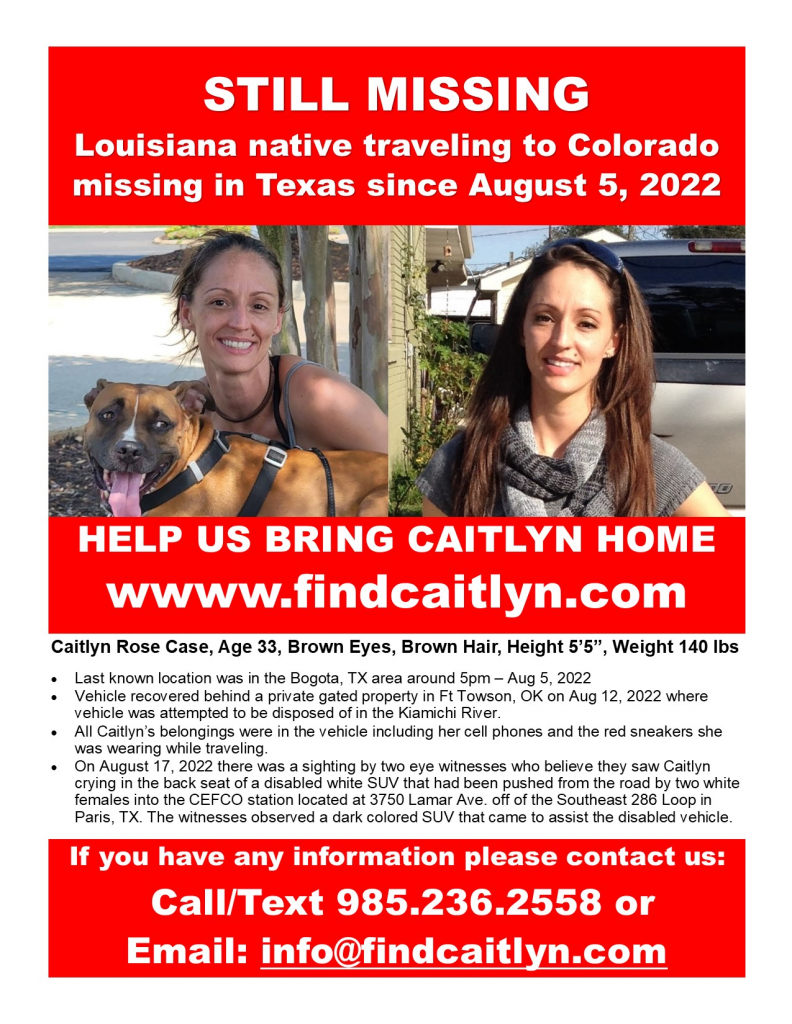 STILL MISSING

Louisiana native traveling to Colorado missing in Texas since August 5, 2022

HELP US BRING CAITLYN HOME

wwww.findcaitlyn.com

Caitlyn Rose Case, Age 33, Brown Eyes, Brown Hair, Height 5'5", Weight 140 lbs

• Last known location was in the Bogota, TX area around 5pm – Aug 5, 2022
• Vehicle recovered behind a private gated property in Ft Towson, OK on Aug 12, 2022 where vehicle was attempted to be disposed of in the Kiamichi River.
• All Caitlyn's belongings were in the vehicle including her cell phones and the red sneakers she was wearing while traveling.
• On August 17, 2022 there was a sighting by two eye witnesses who believe they saw Caitlyn crying in the back seat of a disabled white SUV that had been pushed from the road by two white females into the CEFCO station located at 3750 Lamar Ave. off of the Southeast 286 Loop in Paris, TX. The witnesses observed a dark colored SUV that came to assist the disabled vehicle.

If you have any information please contact us:

Call/Text 985.236.2558 or

Email: info@findcaitlyn.com